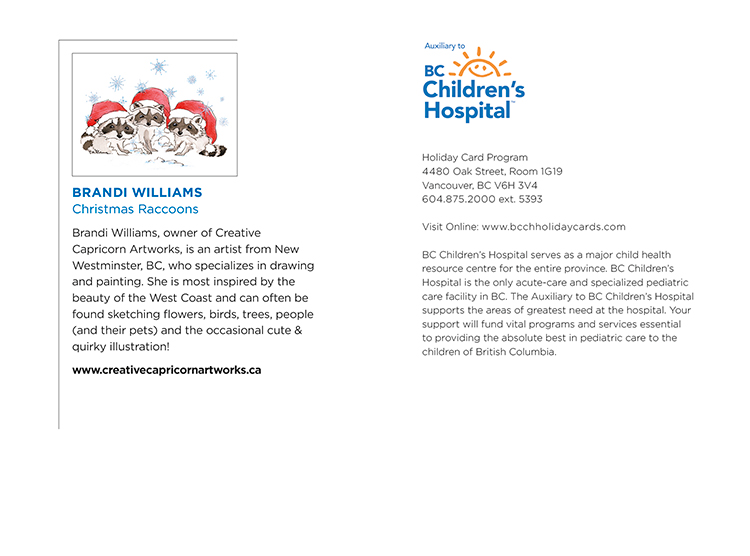 BRANDI WILLIAMS
Christmas Raccoons

Brandi Williams, owner of Creative Capricorn Artworks, is an artist from New Westminster, BC, who specializes in drawing and painting. She is most inspired by the beauty of the West Coast and can often be found sketching flowers, birds, trees, people (and their pets) and the occasional cute & quirky illustration!

www.creativecapricornartworks.ca

Auxiliary to
BC Children's Hospital™

Holiday Card Program
4480 Oak Street, Room 1G19
Vancouver, BC V6H 3V4
604.875.2000 ext. 5393

Visit Online: www.bcchholidaycards.com

BC Children's Hospital serves as a major child health resource centre for the entire province. BC Children's Hospital is the only acute-care and specialized pediatric care facility in BC. The Auxiliary to BC Children's Hospital supports the areas of greatest need at the hospital. Your support will fund vital programs and services essential to providing the absolute best in pediatric care to the children of British Columbia.